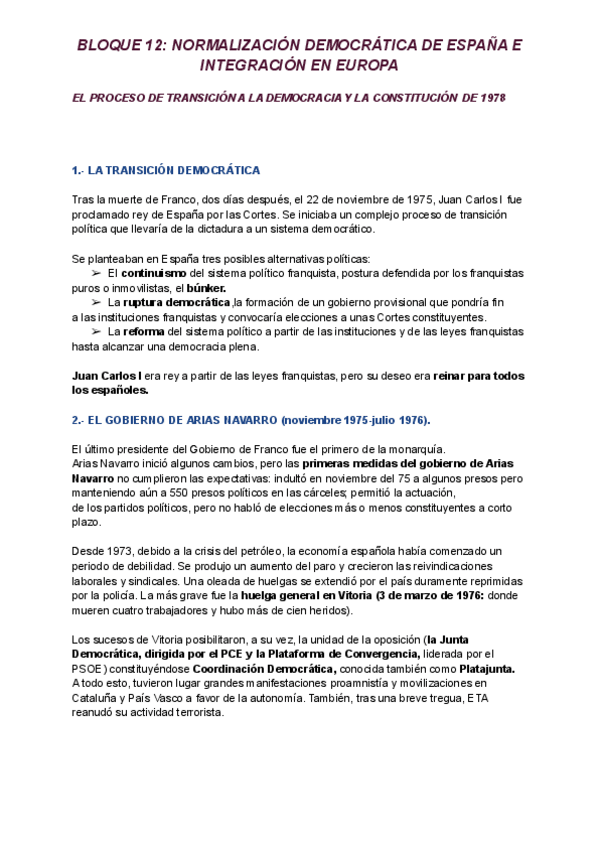 BLOQUE 12: NORMALIZACIÓN DEMOCRÁTICA DE ESPAÑA E INTEGRACIÓN EN EUROPA

EL PROCESO DE TRANSICIÓN A LA DEMOCRACIA Y LA CONSTITUCIÓN DE 1978

1.- LA TRANSICIÓN DEMOCRÁTICA

Tras la muerte de Franco, dos días después, el 22 de noviembre de 1975, Juan Carlos I fue proclamado rey de España por las Cortes. Se iniciaba un complejo proceso de transición política que llevaría de la dictadura a un sistema democrático.

Se planteaban en España tres posibles alternativas políticas:
➢ El continuismo del sistema político franquista, postura defendida por los franquistas puros o inmovilistas, el búnker.
➢ La ruptura democrática ,la formación de un gobierno provisional que pondría fin a las instituciones franquistas y convocaría elecciones a unas Cortes constituyentes.
➢ La reforma del sistema político a partir de las instituciones y de las leyes franquistas hasta alcanzar una democracia plena.

Juan Carlos I era rey a partir de las leyes franquistas, pero su deseo era reinar para todos los españoles.

2.- EL GOBIERNO DE ARIAS NAVARRO (noviembre 1975-julio 1976).

El último presidente del Gobierno de Franco fue el primero de la monarquía.
Arias Navarro inició algunos cambios, pero las primeras medidas del gobierno de Arias Navarro no cumplieron las expectativas: indultó en noviembre del 75 a algunos presos pero manteniendo aún a 550 presos políticos en las cárceles; permitió la actuación, de los partidos políticos, pero no habló de elecciones más o menos constituyentes a corto plazo.

Desde 1973, debido a la crisis del petróleo, la economía española había comenzado un periodo de debilidad. Se produjo un aumento del paro y crecieron las reivindicaciones laborales y sindicales. Una oleada de huelgas se extendió por el país duramente reprimidas por la policía. La más grave fue la huelga general en Vitoria (3 de marzo de 1976: donde mueren cuatro trabajadores y hubo más de cien heridos).

Los sucesos de Vitoria posibilitaron, a su vez, la unidad de la oposición (la Junta Democrática, dirigida por el PCE y la Plataforma de Convergencia, liderada por el PSOE) constituyéndose Coordinación Democrática, conocida también como Platajunta.
A todo esto, tuvieron lugar grandes manifestaciones proamnistía y movilizaciones en Cataluña y País Vasco a favor de la autonomía. También, tras una breve tregua, ETA reanudó su actividad terrorista.